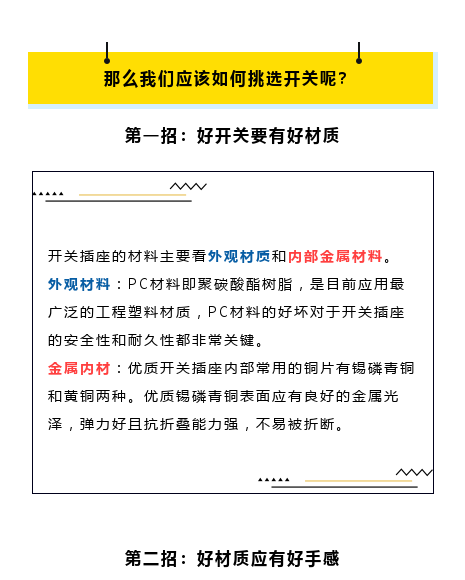 那么我们应该如何挑选开关呢？

第一招：好开关要有好材质

开关插座的材料主要看外观材质和内部金属材料。
外观材料：PC材料即聚碳酸酯树脂，是目前应用最广泛的工程塑料材质，PC材料的好坏对于开关插座的安全性和耐久性都非常关键。
金属内材：优质开关插座内部常用的铜片有锡磷青铜和黄铜两种。优质锡磷青铜表面应有良好的金属光泽，弹力好且抗折叠能力强，不易被折断。

第二招：好材质应有好手感